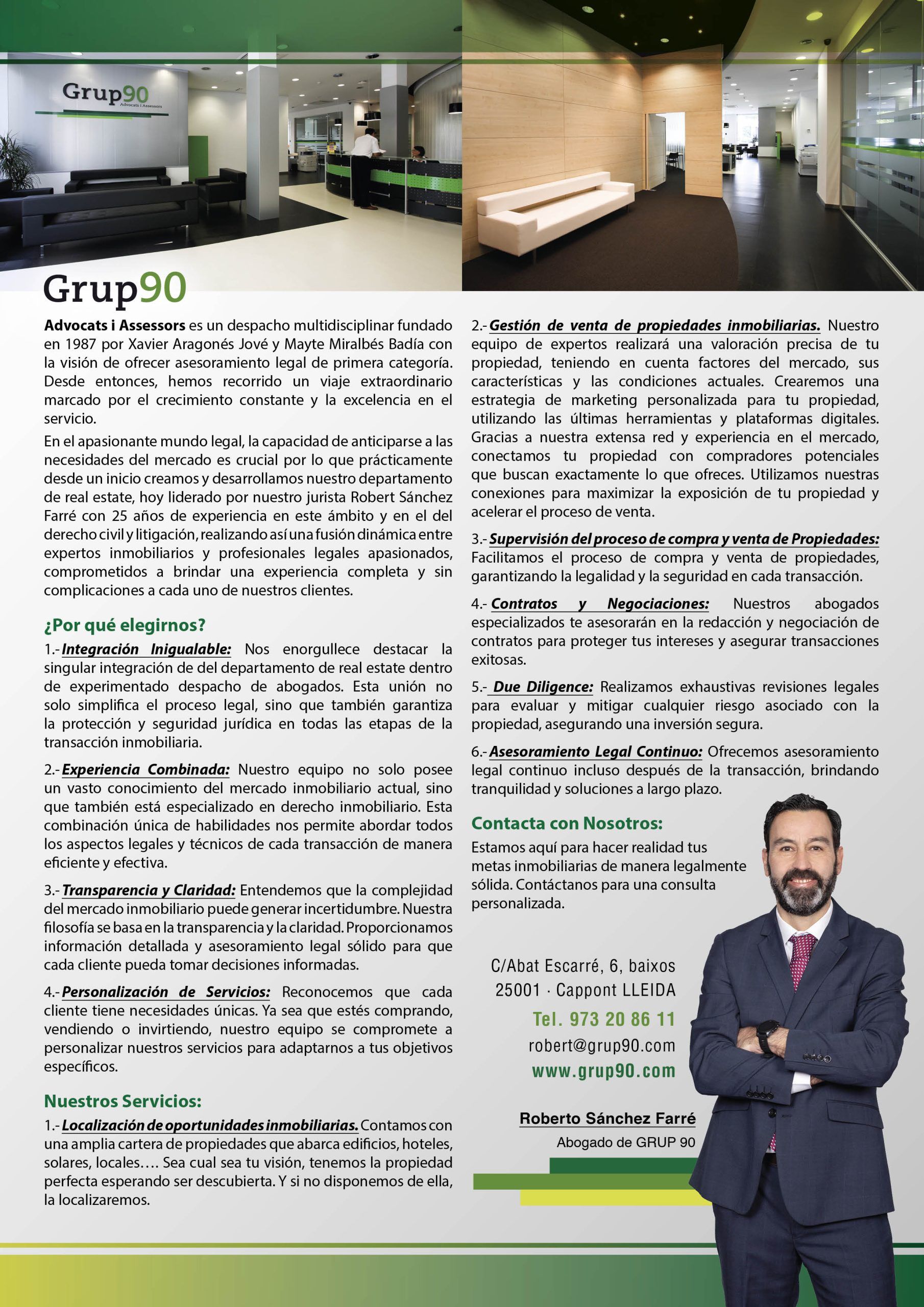 Grup90
Advocats i Assessors

Grup90

Advocats i Assessors es un despacho multidisciplinar fundado en 1987 por Xavier Aragonés Jové y Mayte Miralbés Badía con la visión de ofrecer asesoramiento legal de primera categoría. Desde entonces, hemos recorrido un viaje extraordinario marcado por el crecimiento constante y la excelencia en el servicio.

En el apasionante mundo legal, la capacidad de anticiparse a las necesidades del mercado es crucial por lo que prácticamente desde un inicio creamos y desarrollamos nuestro departamento de real estate, hoy liderado por nuestro jurista Robert Sánchez Farré con 25 años de experiencia en este ámbito y en el del derecho civil y litigación, realizando así una fusión dinámica entre expertos inmobiliarios y profesionales legales apasionados, comprometidos a brindar una experiencia completa y sin complicaciones a cada uno de nuestros clientes.

¿Por qué elegirnos?

1.- Integración Inigualable: Nos enorgullece destacar la singular integración de del departamento de real estate dentro de experimentado despacho de abogados. Esta unión no solo simplifica el proceso legal, sino que también garantiza la protección y seguridad jurídica en todas las etapas de la transacción inmobiliaria.

2.- Experiencia Combinada: Nuestro equipo no solo posee un vasto conocimiento del mercado inmobiliario actual, sino que también está especializado en derecho inmobiliario. Esta combinación única de habilidades nos permite abordar todos los aspectos legales y técnicos de cada transacción de manera eficiente y efectiva.

3.- Transparencia y Claridad: Entendemos que la complejidad del mercado inmobiliario puede generar incertidumbre. Nuestra filosofía se basa en la transparencia y la claridad. Proporcionamos información detallada y asesoramiento legal sólido para que cada cliente pueda tomar decisiones informadas.

4.- Personalización de Servicios: Reconocemos que cada cliente tiene necesidades únicas. Ya sea que estés comprando, vendiendo o invirtiendo, nuestro equipo se compromete a personalizar nuestros servicios para adaptarnos a tus objetivos específicos.

Nuestros Servicios:

1.- Localización de oportunidades inmobiliarias. Contamos con una amplia cartera de propiedades que abarca edificios, hoteles, solares, locales…. Sea cual sea tu visión, tenemos la propiedad perfecta esperando ser descubierta. Y si no disponemos de ella, la localizaremos.

2.- Gestión de venta de propiedades inmobiliarias. Nuestro equipo de expertos realizará una valoración precisa de tu propiedad, teniendo en cuenta factores del mercado, sus características y las condiciones actuales. Crearemos una estrategia de marketing personalizada para tu propiedad, utilizando las últimas herramientas y plataformas digitales. Gracias a nuestra extensa red y experiencia en el mercado, conectamos tu propiedad con compradores potenciales que buscan exactamente lo que ofreces. Utilizamos nuestras conexiones para maximizar la exposición de tu propiedad y acelerar el proceso de venta.

3.- Supervisión del proceso de compra y venta de Propiedades: Facilitamos el proceso de compra y venta de propiedades, garantizando la legalidad y la seguridad en cada transacción.

4.- Contratos y Negociaciones: Nuestros abogados especializados te asesorarán en la redacción y negociación de contratos para proteger tus intereses y asegurar transacciones exitosas.

5.- Due Diligence: Realizamos exhaustivas revisiones legales para evaluar y mitigar cualquier riesgo asociado con la propiedad, asegurando una inversión segura.

6.- Asesoramiento Legal Continuo: Ofrecemos asesoramiento legal continuo incluso después de la transacción, brindando tranquilidad y soluciones a largo plazo.

Contacta con Nosotros:

Estamos aquí para hacer realidad tus metas inmobiliarias de manera legalmente sólida. Contáctanos para una consulta personalizada.

C/Abat Escarré, 6, baixos
25001 · Cappont LLEIDA
Tel. 973 20 86 11
robert@grup90.com
www.grup90.com

Roberto Sánchez Farré
Abogado de GRUP 90